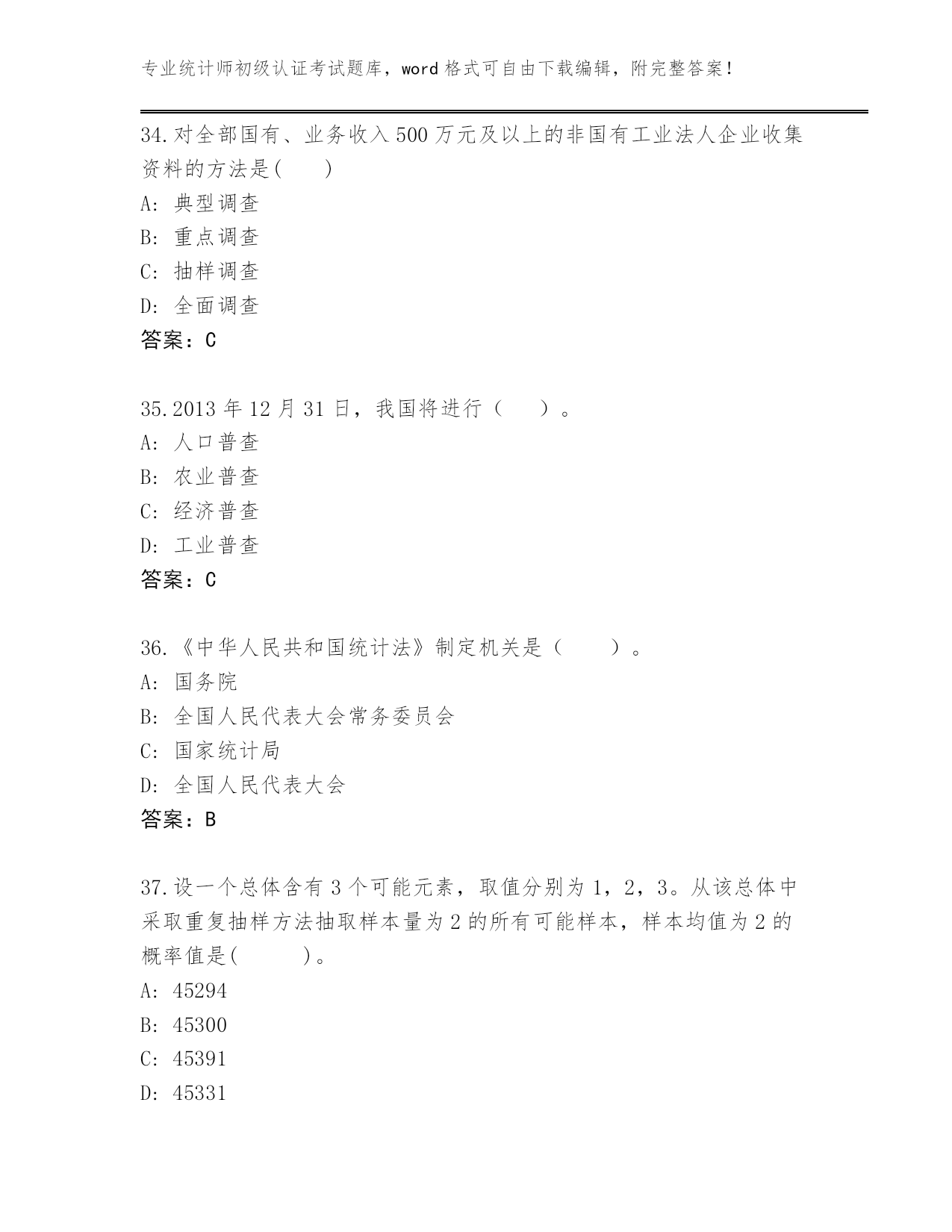 专业统计师初级认证考试题库，word 格式可自由下载编辑，附完整答案！

34.对全部国有、业务收入 500 万元及以上的非国有工业法人企业收集资料的方法是(　　)

A: 典型调查

B: 重点调查

C: 抽样调查

D: 全面调查

答案：C

35.2013 年 12 月 31 日，我国将进行（　　）。

A: 人口普查

B: 农业普查

C: 经济普查

D: 工业普查

答案：C

36.《中华人民共和国统计法》制定机关是（　　）。

A: 国务院

B: 全国人民代表大会常务委员会

C: 国家统计局

D: 全国人民代表大会

答案：B

37.设一个总体含有 3 个可能元素，取值分别为 1，2，3。从该总体中采取重复抽样方法抽取样本量为 2 的所有可能样本，样本均值为 2 的概率值是(　　　)。

A: 45294

B: 45300

C: 45391

D: 45331